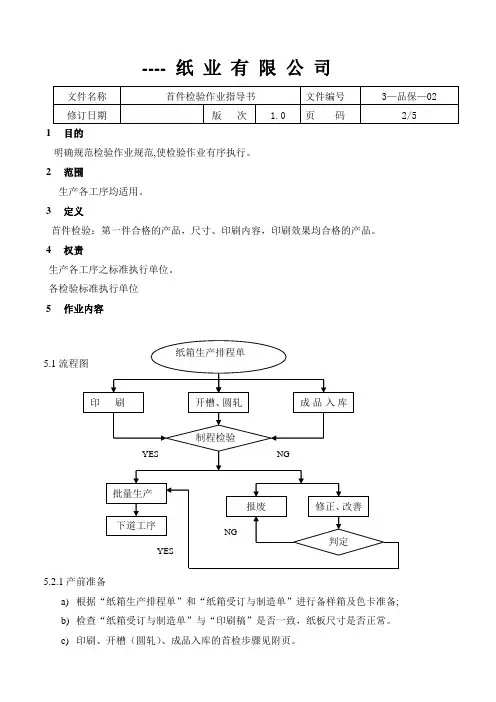 ---- 纸 业 有 限 公 司

| 文件名称 | 首件检验作业指导书 | | | 文件编号 | 3—品保—02 |
|---|---|---|---|---|---|
| 修订日期 | | 版　次 | 1.0 | 页　码 | 2/5 |

1　目的

明确规范检验作业规范,使检验作业有序执行。

2　范围

生产各工序均适用。

3　定义

首件检验：第一件合格的产品，尺寸、印刷内容，印刷效果均合格的产品。

4　权责

生产各工序之标准执行单位。

各检验标准执行单位

5　作业内容

5.1 流程图

纸箱生产排程单

印　刷

开槽、圆轧

成 品 入 库

制程检验

YES

NG

批量生产

下道工序

报废

修正、改善

NG

判定

YES

5.2.1 产前准备

a)　根据“纸箱生产排程单”和“纸箱受订与制造单”进行备样箱及色卡准备;

b)　检查“纸箱受订与制造单”与“印刷稿”是否一致，纸板尺寸是否正常。

c)　印刷、开槽（圆轧）、成品入库的首检步骤见附页。